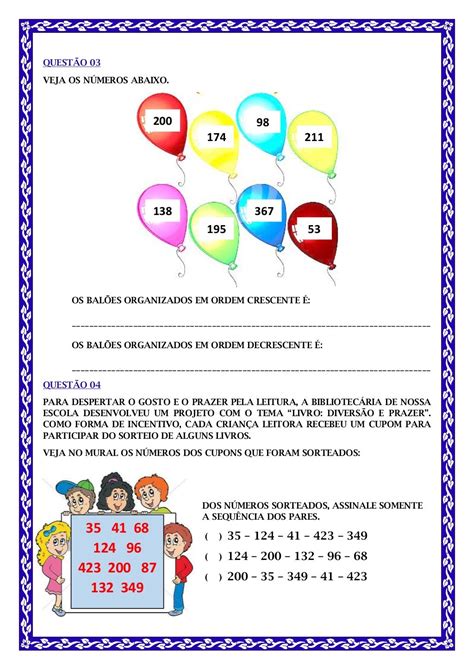 QUESTÃO 03

VEJA OS NÚMEROS ABAIXO.

200
174
98
211
138
195
367
53

OS BALÕES ORGANIZADOS EM ORDEM CRESCENTE É:

____

OS BALÕES ORGANIZADOS EM ORDEM DECRESCENTE É:

____

QUESTÃO 04

PARA DESPERTAR O GOSTO E O PRAZER PELA LEITURA, A BIBLIOTECÁRIA DE NOSSA ESCOLA DESENVOLVEU UM PROJETO COM O TEMA "LIVRO: DIVERSÃO E PRAZER". COMO FORMA DE INCENTIVO, CADA CRIANÇA LEITORA RECEBEU UM CUPOM PARA PARTICIPAR DO SORTEIO DE ALGUNS LIVROS.

VEJA NO MURAL OS NÚMEROS DOS CUPONS QUE FORAM SORTEADOS:

35 41 68
124 96
423 200 87
132 349

DOS NÚMEROS SORTEADOS, ASSINALE SOMENTE A SEQUÊNCIA DOS PARES.

( ) 35 – 124 – 41 – 423 – 349
( ) 124 – 200 – 132 – 96 – 68
( ) 200 – 35 – 349 – 41 – 423